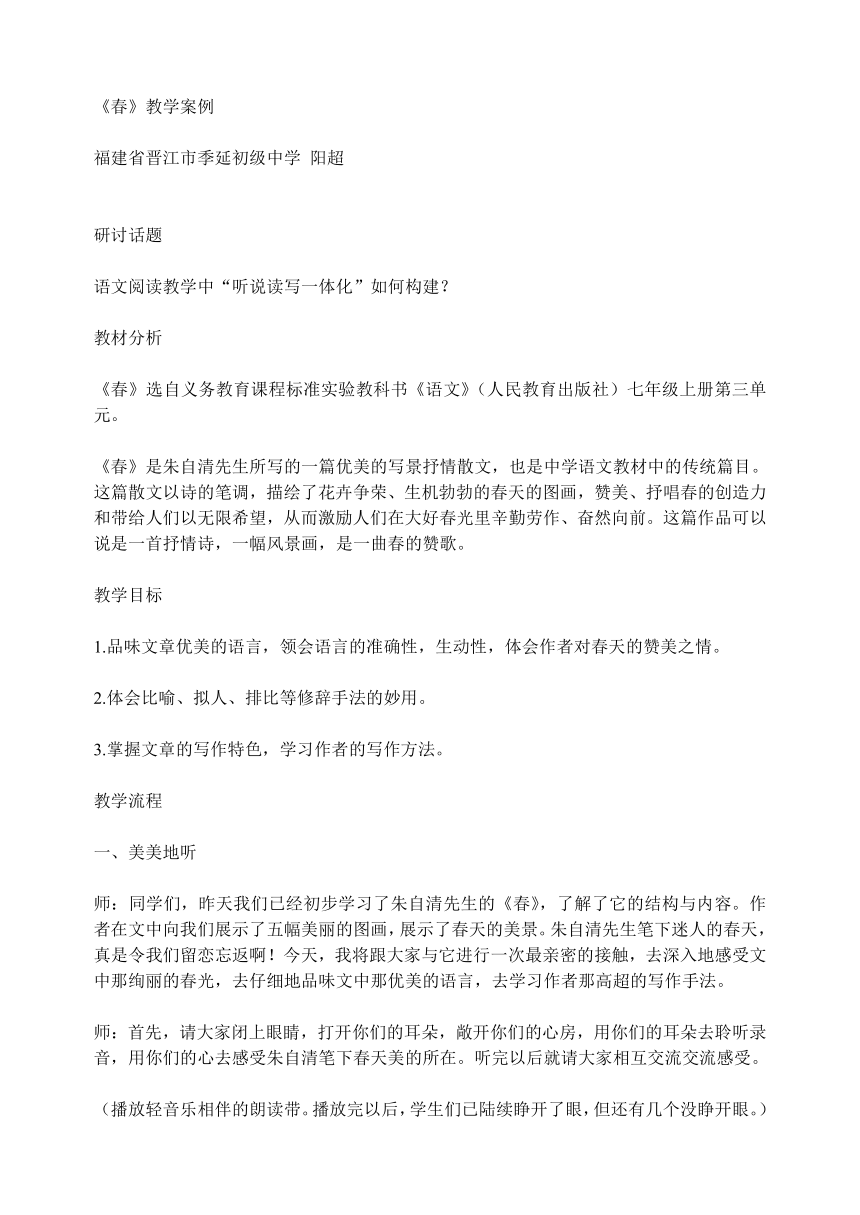 《春》教学案例

福建省晋江市季延初级中学 阳超

研讨话题

语文阅读教学中“听说读写一体化”如何构建？

教材分析

《春》选自义务教育课程标准实验教科书《语文》（人民教育出版社）七年级上册第三单元。

《春》是朱自清先生所写的一篇优美的写景抒情散文，也是中学语文教材中的传统篇目。这篇散文以诗的笔调，描绘了花卉争荣、生机勃勃的春天的图画，赞美、抒唱春的创造力和带给人们以无限希望，从而激励人们在大好春光里辛勤劳作、奋然向前。这篇作品可以说是一首抒情诗，一幅风景画，是一曲春的赞歌。

教学目标

1.品味文章优美的语言，领会语言的准确性，生动性，体会作者对春天的赞美之情。

2.体会比喻、拟人、排比等修辞手法的妙用。

3.掌握文章的写作特色，学习作者的写作方法。

教学流程

一、美美地听

师：同学们，昨天我们已经初步学习了朱自清先生的《春》，了解了它的结构与内容。作者在文中向我们展示了五幅美丽的图画，展示了春天的美景。朱自清先生笔下迷人的春天，真是令我们留恋忘返啊！今天，我将跟大家与它进行一次最亲密的接触，去深入地感受文中那绚丽的春光，去仔细地品味文中那优美的语言，去学习作者那高超的写作手法。

师：首先，请大家闭上眼睛，打开你们的耳朵，敞开你们的心房，用你们的耳朵去聆听录音，用你们的心去感受朱自清笔下春天美的所在。听完以后就请大家相互交流交流感受。

（播放轻音乐相伴的朗读带。播放完以后，学生们已陆续睁开了眼，但还有几个没睁开眼。）